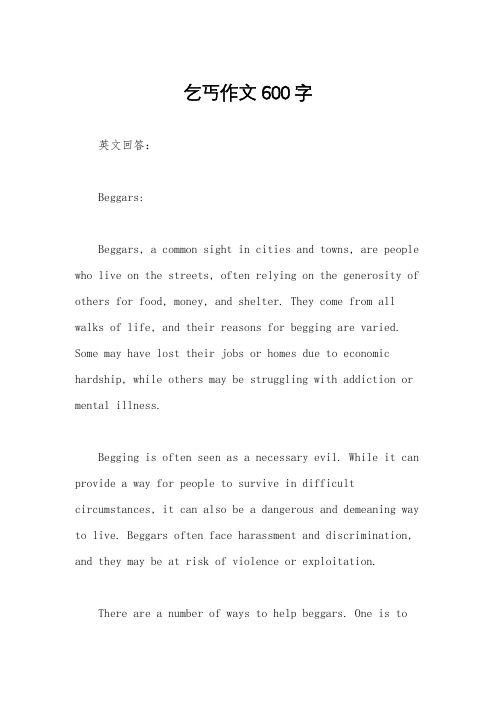 乞丐作文600字

英文回答：

Beggars:

Beggars, a common sight in cities and towns, are people who live on the streets, often relying on the generosity of others for food, money, and shelter. They come from all walks of life, and their reasons for begging are varied. Some may have lost their jobs or homes due to economic hardship, while others may be struggling with addiction or mental illness.

Begging is often seen as a necessary evil. While it can provide a way for people to survive in difficult circumstances, it can also be a dangerous and demeaning way to live. Beggars often face harassment and discrimination, and they may be at risk of violence or exploitation.

There are a number of ways to help beggars. One is to